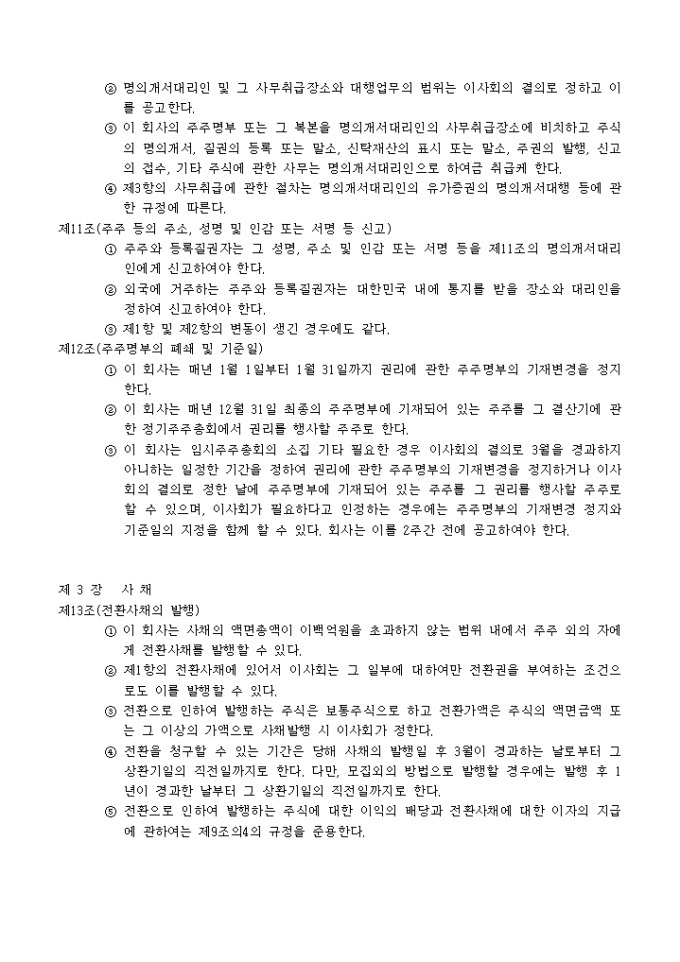 ② 명의개서대리인 및 그 사무취급장소와 대행업무의 범위는 이사회의 결의로 정하고 이를 공고한다.
③ 이 회사의 주주명부 또는 그 복본을 명의개서대리인의 사무취급장소에 비치하고 주식의 명의개서, 질권의 등록 또는 말소, 신탁재산의 표시 또는 말소, 주권의 발행, 신고의 접수, 기타 주식에 관한 사무는 명의개서대리인으로 하여금 취급케 한다.
④ 제3항의 사무취급에 관한 절차는 명의개서대리인의 유가증권의 명의개서대행 등에 관한 규정에 따른다.
제11조(주주 등의 주소, 성명 및 인감 또는 서명 등 신고)
① 주주와 등록질권자는 그 성명, 주소 및 인감 또는 서명 등을 제11조의 명의개서대리인에게 신고하여야 한다.
② 외국에 거주하는 주주와 등록질권자는 대한민국 내에 통지를 받을 장소와 대리인을 정하여 신고하여야 한다.
③ 제1항 및 제2항의 변동이 생긴 경우에도 같다.
제12조(주주명부의 폐쇄 및 기준일)
① 이 회사는 매년 1월 1일부터 1월 31일까지 권리에 관한 주주명부의 기재변경을 정지한다.
② 이 회사는 매년 12월 31일 최종의 주주명부에 기재되어 있는 주주를 그 결산기에 관한 정기주주총회에서 권리를 행사할 주주로 한다.
③ 이 회사는 임시주주총회의 소집 기타 필요한 경우 이사회의 결의로 3월을 경과하지 아니하는 일정한 기간을 정하여 권리에 관한 주주명부의 기재변경을 정지하거나 이사회의 결의로 정한 날에 주주명부에 기재되어 있는 주주를 그 권리를 행사할 주주로 할 수 있으며, 이사회가 필요하다고 인정하는 경우에는 주주명부의 기재변경 정지와 기준일의 지정을 함께 할 수 있다. 회사는 이를 2주간 전에 공고하여야 한다.

제 3 장 사 채
제13조(전환사채의 발행)
① 이 회사는 사채의 액면총액이 이백억원을 초과하지 않는 범위 내에서 주주 외의 자에게 전환사채를 발행할 수 있다.
② 제1항의 전환사채에 있어서 이사회는 그 일부에 대하여만 전환권을 부여하는 조건으로도 이를 발행할 수 있다.
③ 전환으로 인하여 발행하는 주식은 보통주식으로 하고 전환가액은 주식의 액면금액 또는 그 이상의 가액으로 사채발행 시 이사회가 정한다.
④ 전환을 청구할 수 있는 기간은 당해 사채의 발행일 후 3월이 경과하는 날로부터 그 상환기일의 직전일까지로 한다. 다만, 모집외의 방법으로 발행할 경우에는 발행 후 1년이 경과한 날부터 그 상환기일의 직전일까지로 한다.
⑤ 전환으로 인하여 발행하는 주식에 대한 이익의 배당과 전환사채에 대한 이자의 지급에 관하여는 제9조의4의 규정을 준용한다.